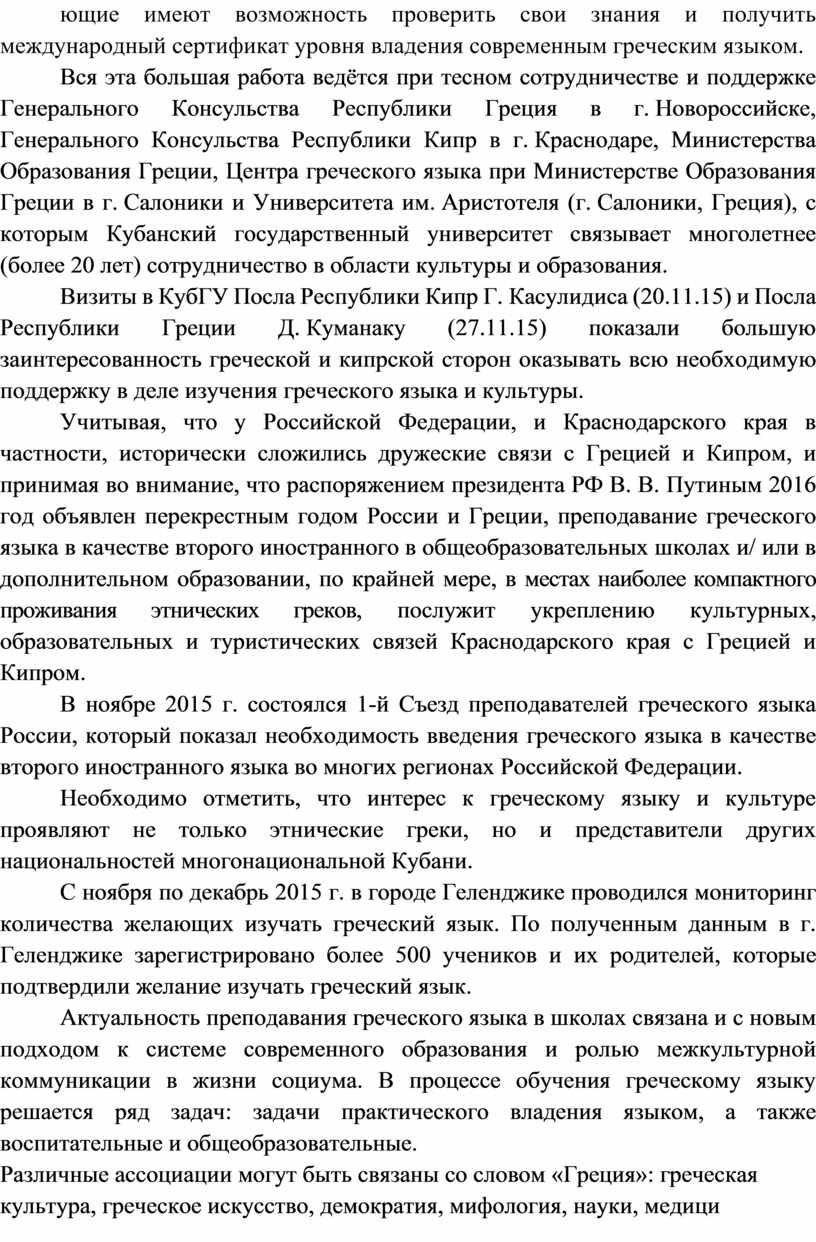 ющие имеют возможность проверить свои знания и получить международный сертификат уровня владения современным греческим языком.

Вся эта большая работа ведётся при тесном сотрудничестве и поддержке Генерального Консульства Республики Греция в г. Новороссийске, Генерального Консульства Республики Кипр в г. Краснодаре, Министерства Образования Греции, Центра греческого языка при Министерстве Образования Греции в г. Салоники и Университета им. Аристотеля (г. Салоники, Греция), с которым Кубанский государственный университет связывает многолетнее (более 20 лет) сотрудничество в области культуры и образования.

Визиты в КубГУ Посла Республики Кипр Г. Касулидиса (20.11.15) и Посла Республики Греции Д. Куманаку (27.11.15) показали большую заинтересованность греческой и кипрской сторон оказывать всю необходимую поддержку в деле изучения греческого языка и культуры.

Учитывая, что у Российской Федерации, и Краснодарского края в частности, исторически сложились дружеские связи с Грецией и Кипром, и принимая во внимание, что распоряжением президента РФ В. В. Путиным 2016 год объявлен перекрестным годом России и Греции, преподавание греческого языка в качестве второго иностранного в общеобразовательных школах и/ или в дополнительном образовании, по крайней мере, в местах наиболее компактного проживания этнических греков, послужит укреплению культурных, образовательных и туристических связей Краснодарского края с Грецией и Кипром.

В ноябре 2015 г. состоялся 1-й Съезд преподавателей греческого языка России, который показал необходимость введения греческого языка в качестве второго иностранного языка во многих регионах Российской Федерации.

Необходимо отметить, что интерес к греческому языку и культуре проявляют не только этнические греки, но и представители других национальностей многонациональной Кубани.

С ноября по декабрь 2015 г. в городе Геленджике проводился мониторинг количества желающих изучать греческий язык. По полученным данным в г. Геленджике зарегистрировано более 500 учеников и их родителей, которые подтвердили желание изучать греческий язык.

Актуальность преподавания греческого языка в школах связана и с новым подходом к системе современного образования и ролью межкультурной коммуникации в жизни социума. В процессе обучения греческому языку решается ряд задач: задачи практического владения языком, а также воспитательные и общеобразовательные.
Различные ассоциации могут быть связаны со словом «Греция»: греческая культура, греческое искусство, демократия, мифология, науки, медици